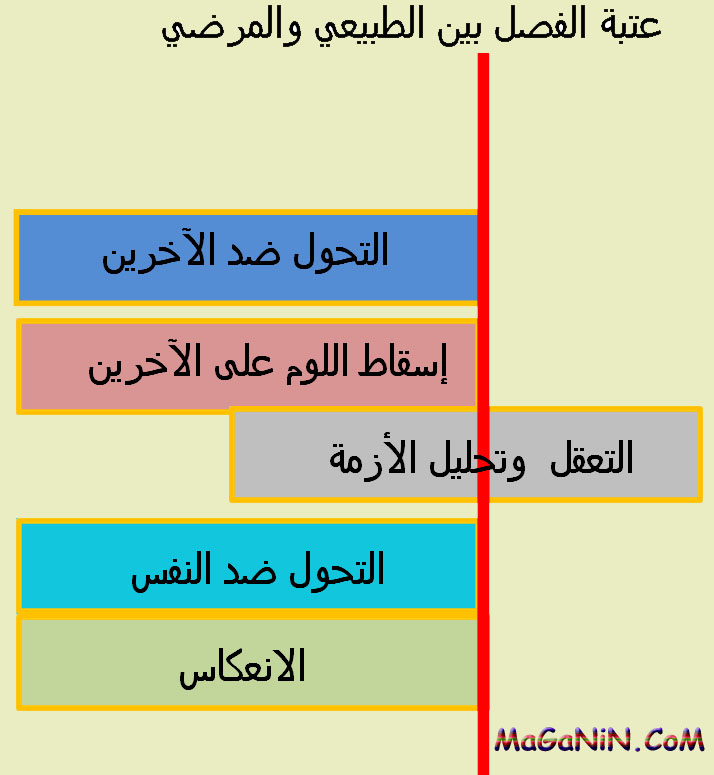 عتبة الفصل بين الطبيعي والمرضي

التحول ضد الآخرين

إسقاط اللوم على الآخرين

التعقل وتحليل الأزمة

التحول ضد النفس

الانعكاس

MaGaNiN.CoM